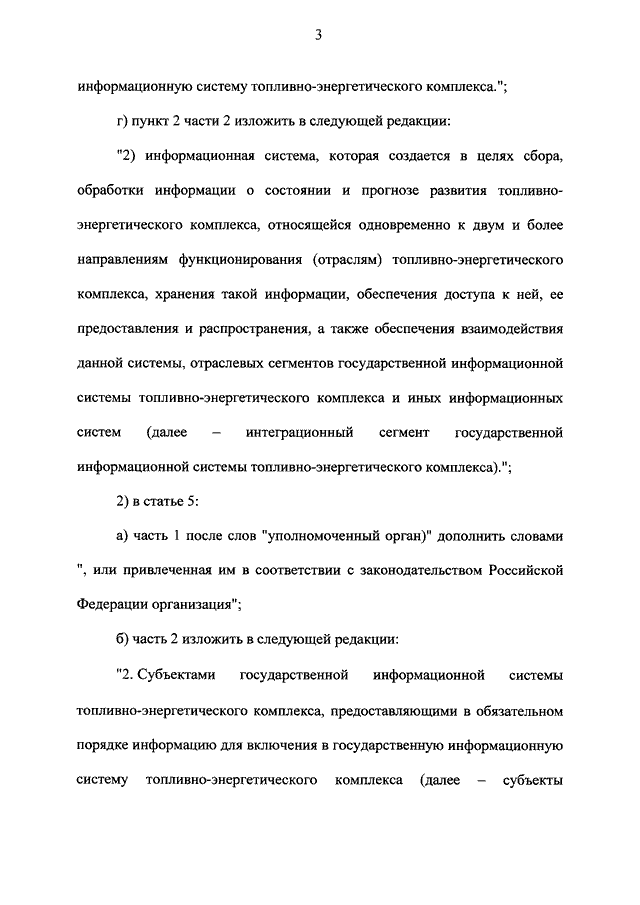 3

информационную систему топливно-энергетического комплекса.";

г) пункт 2 части 2 изложить в следующей редакции:

"2) информационная система, которая создается в целях сбора, обработки информации о состоянии и прогнозе развития топливно-энергетического комплекса, относящейся одновременно к двум и более направлениям функционирования (отраслям) топливно-энергетического комплекса, хранения такой информации, обеспечения доступа к ней, ее предоставления и распространения, а также обеспечения взаимодействия данной системы, отраслевых сегментов государственной информационной системы топливно-энергетического комплекса и иных информационных систем (далее – интеграционный сегмент государственной информационной системы топливно-энергетического комплекса).";

2) в статье 5:

а) часть 1 после слов "уполномоченный орган)" дополнить словами ", или привлеченная им в соответствии с законодательством Российской Федерации организация";

б) часть 2 изложить в следующей редакции:

"2. Субъектами государственной информационной системы топливно-энергетического комплекса, предоставляющими в обязательном порядке информацию для включения в государственную информационную систему топливно-энергетического комплекса (далее – субъекты